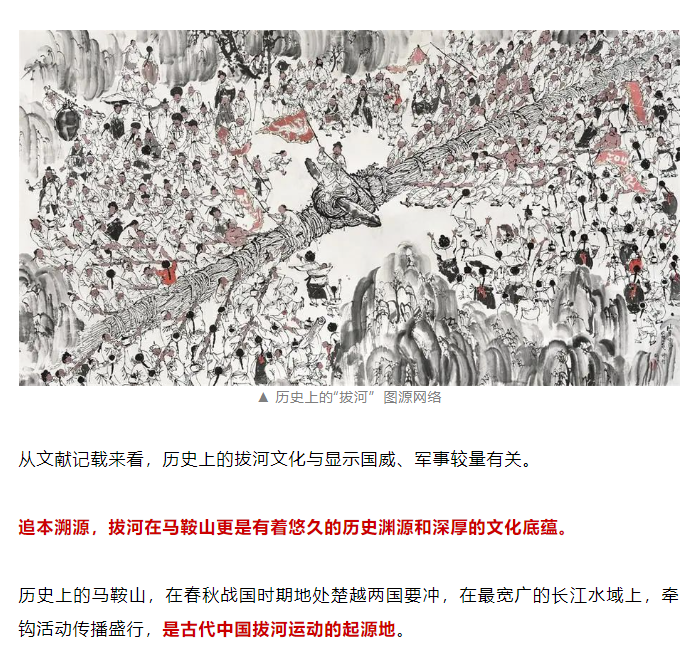 ▲ 历史上的“拔河” 图源网络

从文献记载来看，历史上的拔河文化与显示国威、军事较量有关。

追本溯源，拔河在马鞍山更是有着悠久的历史渊源和深厚的文化底蕴。

历史上的马鞍山，在春秋战国时期地处楚越两国要冲，在最宽广的长江水域上，牵钩活动传播盛行，是古代中国拔河运动的起源地。